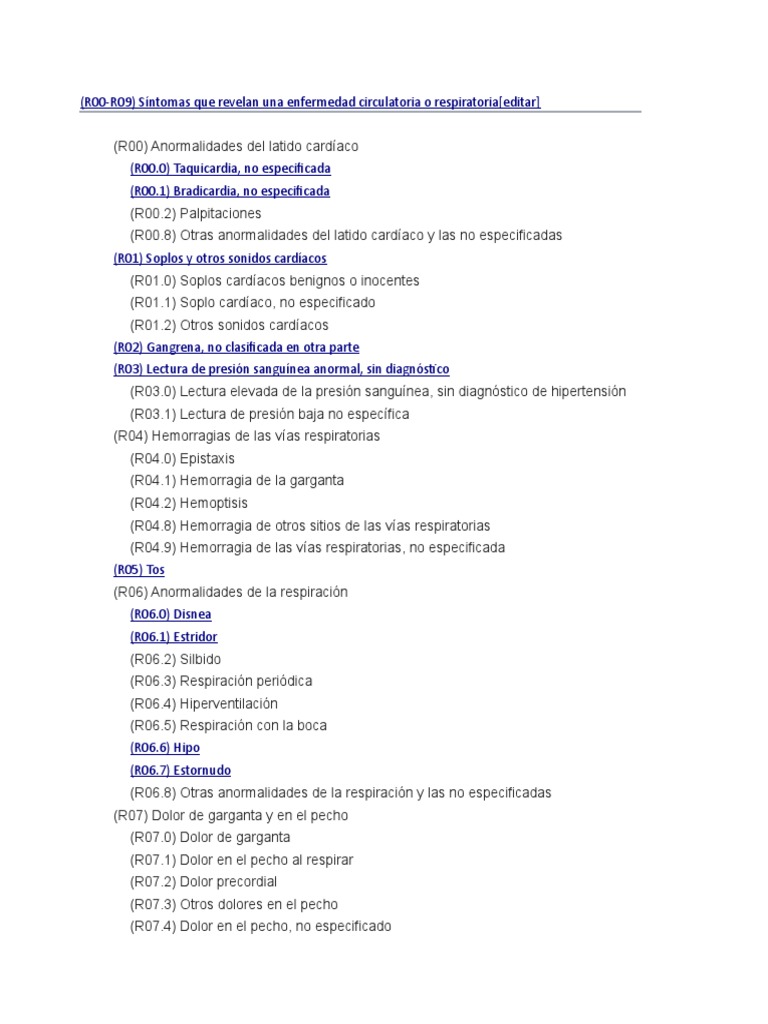 (R00-R09) Síntomas que revelan una enfermedad circulatoria o respiratoria[editar]

(R00) Anormalidades del latido cardíaco
(R00.0) Taquicardia, no especificada
(R00.1) Bradicardia, no especificada
(R00.2) Palpitaciones
(R00.8) Otras anormalidades del latido cardíaco y las no especificadas
(R01) Soplos y otros sonidos cardíacos
(R01.0) Soplos cardíacos benignos o inocentes
(R01.1) Soplo cardíaco, no especificado
(R01.2) Otros sonidos cardíacos
(R02) Gangrena, no clasificada en otra parte
(R03) Lectura de presión sanguínea anormal, sin diagnóstico
(R03.0) Lectura elevada de la presión sanguínea, sin diagnóstico de hipertensión
(R03.1) Lectura de presión baja no específica
(R04) Hemorragias de las vías respiratorias
(R04.0) Epistaxis
(R04.1) Hemorragia de la garganta
(R04.2) Hemoptisis
(R04.8) Hemorragia de otros sitios de las vías respiratorias
(R04.9) Hemorragia de las vías respiratorias, no especificada
(R05) Tos
(R06) Anormalidades de la respiración
(R06.0) Disnea
(R06.1) Estridor
(R06.2) Silbido
(R06.3) Respiración periódica
(R06.4) Hiperventilación
(R06.5) Respiración con la boca
(R06.6) Hipo
(R06.7) Estornudo
(R06.8) Otras anormalidades de la respiración y las no especificadas
(R07) Dolor de garganta y en el pecho
(R07.0) Dolor de garganta
(R07.1) Dolor en el pecho al respirar
(R07.2) Dolor precordial
(R07.3) Otros dolores en el pecho
(R07.4) Dolor en el pecho, no especificado